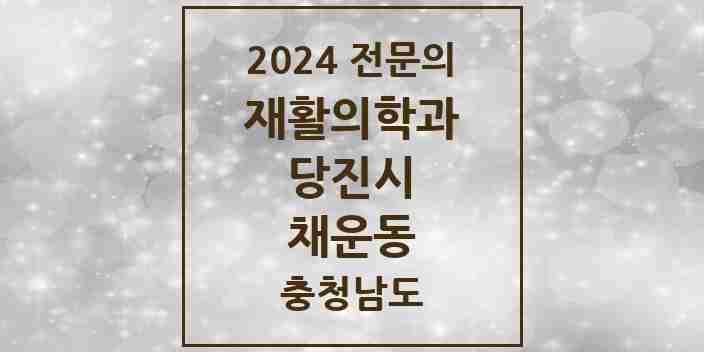 2024 전문의
재활의학과
당진시
채운동
충청남도